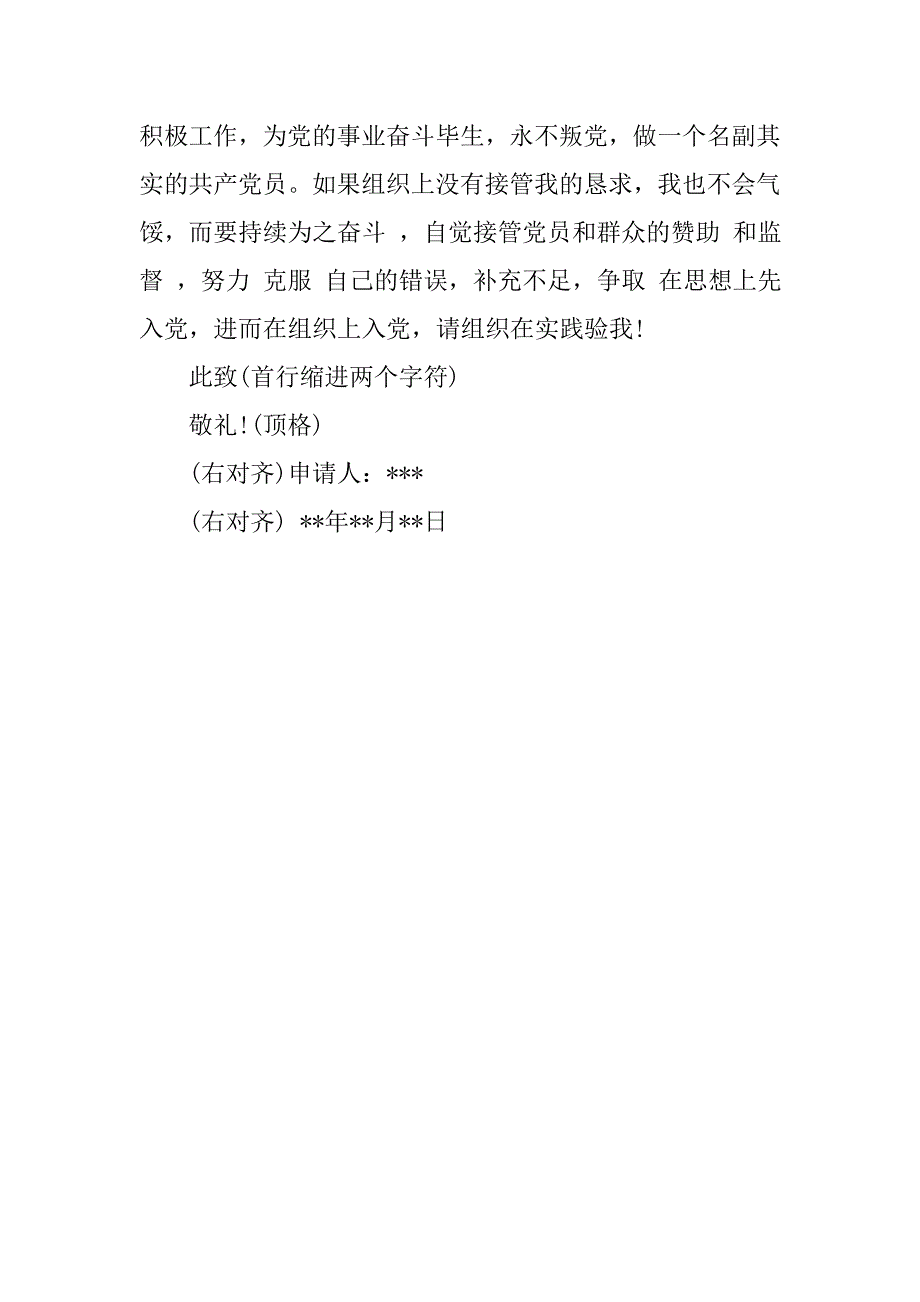 积极工作，为党的事业奋斗毕生，永不叛党，做一个名副其实的共产党员。如果组织上没有接管我的恳求，我也不会气馁，而要持续为之奋斗 ，自觉接管党员和群众的赞助 和监督 ，努力 克服 自己的错误，补充不足，争取 在思想上先入党，进而在组织上入党，请组织在实践验我!

此致(首行缩进两个字符)

敬礼!(顶格)

(右对齐)申请人：***

(右对齐) **年**月**日